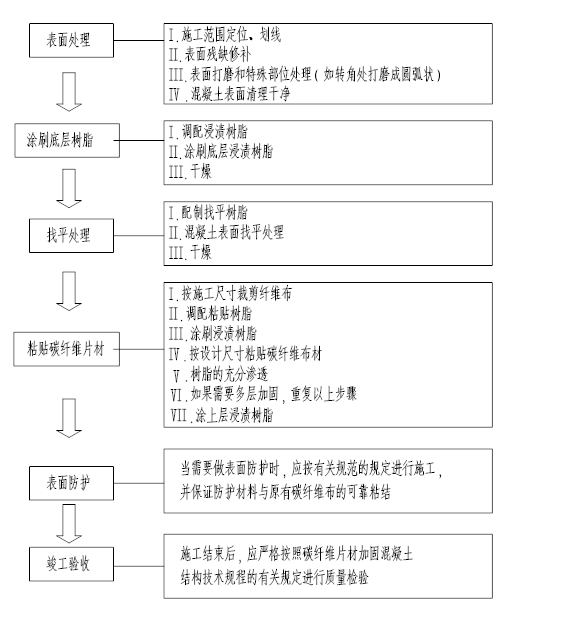 表面处理

I.施工范围定位、划线
II.表面残缺修补
III.表面打磨和特殊部位处理（如转角处打磨成圆弧状）
IV.混凝土表面清理干净

涂刷底层树脂

I.调配浸渍树脂
II.涂刷底层浸渍树脂
III.干燥

找平处理

I.配制找平树脂
II.混凝土表面找平处理
III.干燥

粘贴碳纤维片材

I.按施工尺寸裁剪纤维布
II.调配粘贴树脂
III.涂刷浸渍树脂
IV.按设计尺寸粘贴碳纤维布材
V.树脂的充分渗透
VI.如果需要多层加固，重复以上步骤
VII.涂上层浸渍树脂

表面防护

当需要做表面防护时，应按有关规范的规定进行施工，并保证防护材料与原有碳纤维布的可靠粘结

竣工验收

施工结束后，应严格按照碳纤维片材加固混凝土结构技术规程的有关规定进行质量检验